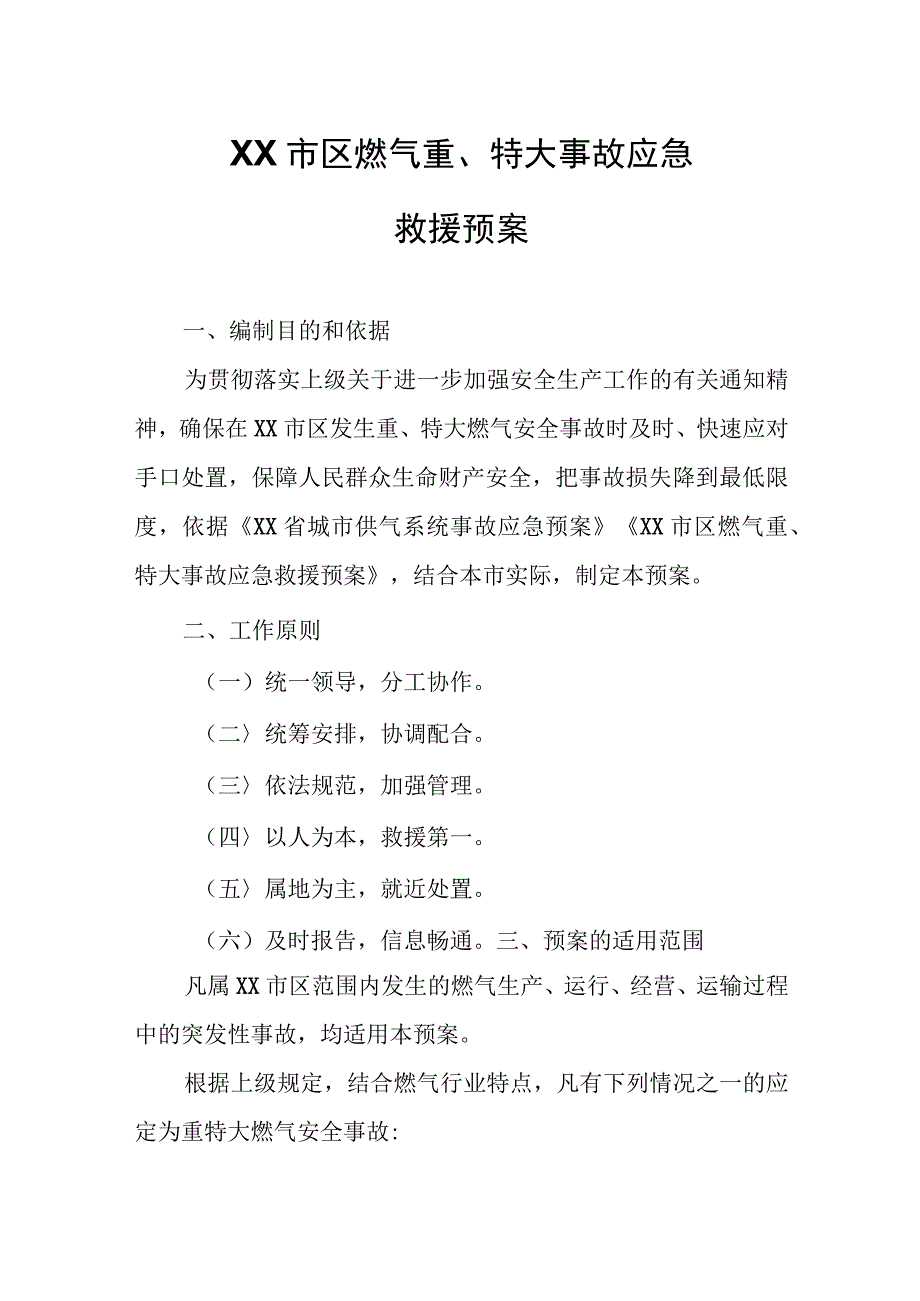 XX市区燃气重、特大事故应急

救援预案

一、编制目的和依据

为贯彻落实上级关于进一步加强安全生产工作的有关通知精神，确保在XX市区发生重、特大燃气安全事故时及时、快速应对手口处置，保障人民群众生命财产安全，把事故损失降到最低限度，依据《XX省城市供气系统事故应急预案》《XX市区燃气重、特大事故应急救援预案》，结合本市实际，制定本预案。

二、工作原则

（一）统一领导，分工协作。

（二〉统筹安排，协调配合。

（三〉依法规范，加强管理。

（四〉以人为本，救援第一。

（五〉属地为主，就近处置。

（六）及时报告，信息畅通。三、预案的适用范围

凡属XX市区范围内发生的燃气生产、运行、经营、运输过程中的突发性事故，均适用本预案。

根据上级规定，结合燃气行业特点，凡有下列情况之一的应定为重特大燃气安全事故: